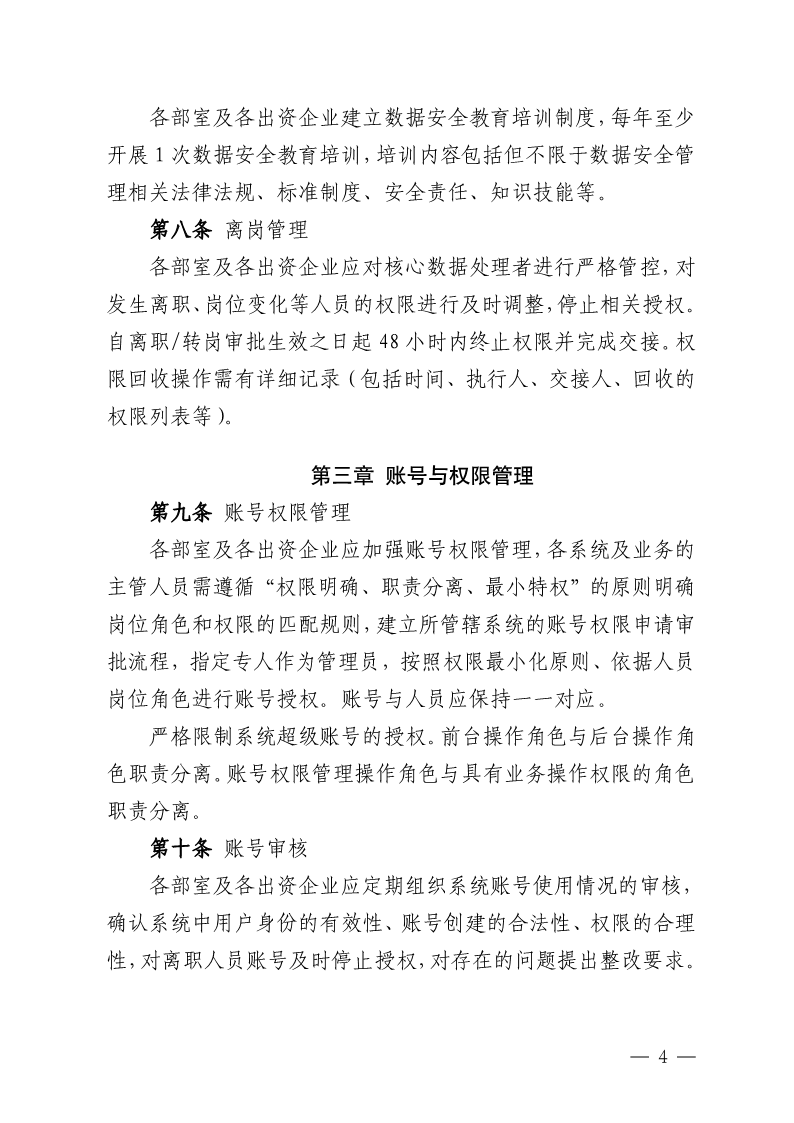 各部室及各出资企业建立数据安全教育培训制度，每年至少开展 1 次数据安全教育培训，培训内容包括但不限于数据安全管理相关法律法规、标准制度、安全责任、知识技能等。

第八条 离岗管理

各部室及各出资企业应对核心数据处理者进行严格管控，对发生离职、岗位变化等人员的权限进行及时调整，停止相关授权。自离职/转岗审批生效之日起 48 小时内终止权限并完成交接。权限回收操作需有详细记录（包括时间、执行人、交接人、回收的权限列表等）。

第三章 账号与权限管理

第九条 账号权限管理

各部室及各出资企业应加强账号权限管理，各系统及业务的主管人员需遵循“权限明确、职责分离、最小特权”的原则明确岗位角色和权限的匹配规则，建立所管辖系统的账号权限申请审批流程，指定专人作为管理员，按照权限最小化原则、依据人员岗位角色进行账号授权。账号与人员应保持一一对应。

严格限制系统超级账号的授权。前台操作角色与后台操作角色职责分离。账号权限管理操作角色与具有业务操作权限的角色职责分离。

第十条 账号审核

各部室及各出资企业应定期组织系统账号使用情况的审核，确认系统中用户身份的有效性、账号创建的合法性、权限的合理性，对离职人员账号及时停止授权，对存在的问题提出整改要求。

— 4 —